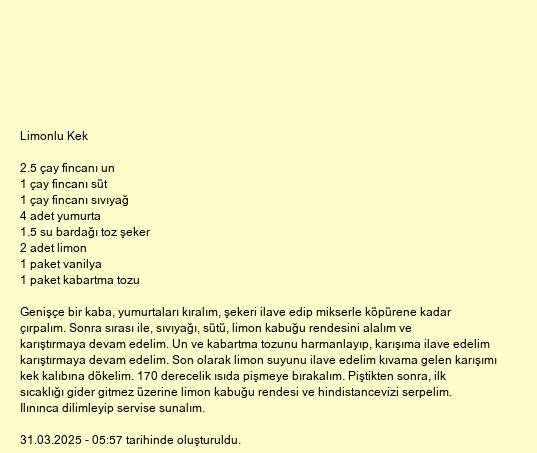 Limonlu Kek

2.5 çay fincanı un
1 çay fincanı süt
1 çay fincanı sıvıyağ
4 adet yumurta
1.5 su bardağı toz şeker
2 adet limon
1 paket vanilya
1 paket kabartma tozu

Genişçe bir kaba, yumurtaları kıralım, şekeri ilave edip mikserle köpürene kadar çırpalım. Sonra sırası ile, sıvıyağı, sütü, limon kabuğu rendesini alalım ve karıştırmaya devam edelim. Un ve kabartma tozunu harmanlayıp, karışıma ilave edelim karıştırmaya devam edelim. Son olarak limon suyunu ilave edelim kıvama gelen karışımı kek kalıbına dökelim. 170 derecelik ısıda pişmeye bırakalım. Piştikten sonra, ilk sıcaklığı gider gitmez üzerine limon kabuğu rendesi ve hindistancevizi serpelim. Ilınınca dilimleyip servise sunalım.

31.03.2025 - 05:57 tarihinde oluşturuldu.